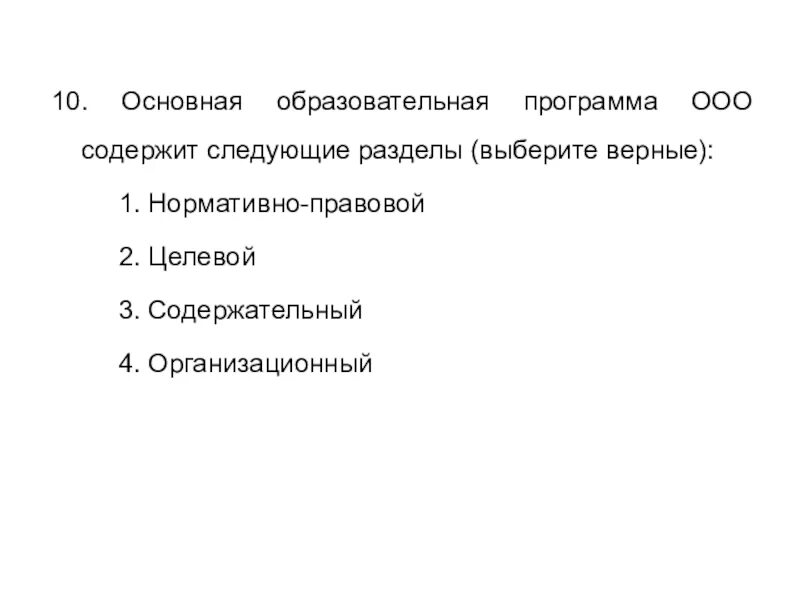 10. Основная образовательная программа ООО содержит следующие разделы (выберите верные):

1. Нормативно-правовой

2. Целевой

3. Содержательный

4. Организационный